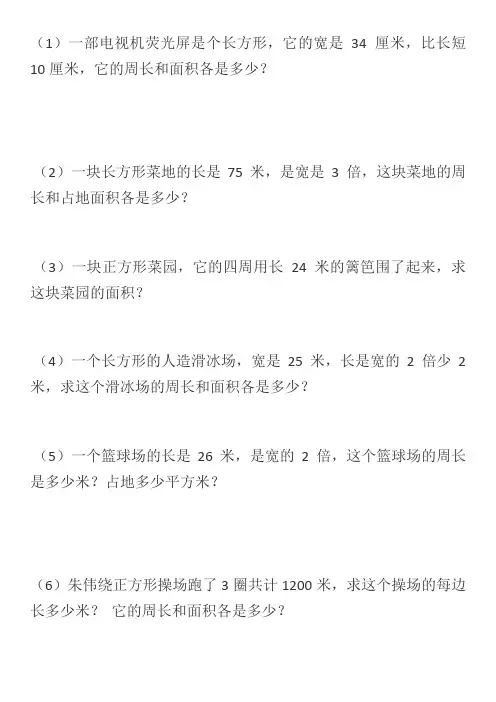 （1）一部电视机荧光屏是个长方形，它的宽是 34 厘米，比长短 10 厘米，它的周长和面积各是多少？

（2）一块长方形菜地的长是 75 米，是宽是 3 倍，这块菜地的周长和占地面积各是多少？

（3）一块正方形菜园，它的四周用长 24 米的篱笆围了起来，求这块菜园的面积？

（4）一个长方形的人造滑冰场，宽是 25 米，长是宽的 2 倍少 2 米，求这个滑冰场的周长和面积各是多少？

（5）一个篮球场的长是 26 米，是宽的 2 倍，这个篮球场的周长是多少米？占地多少平方米？

（6）朱伟绕正方形操场跑了 3 圈共计 1200 米，求这个操场的每边长多少米？ 它的周长和面积各是多少？